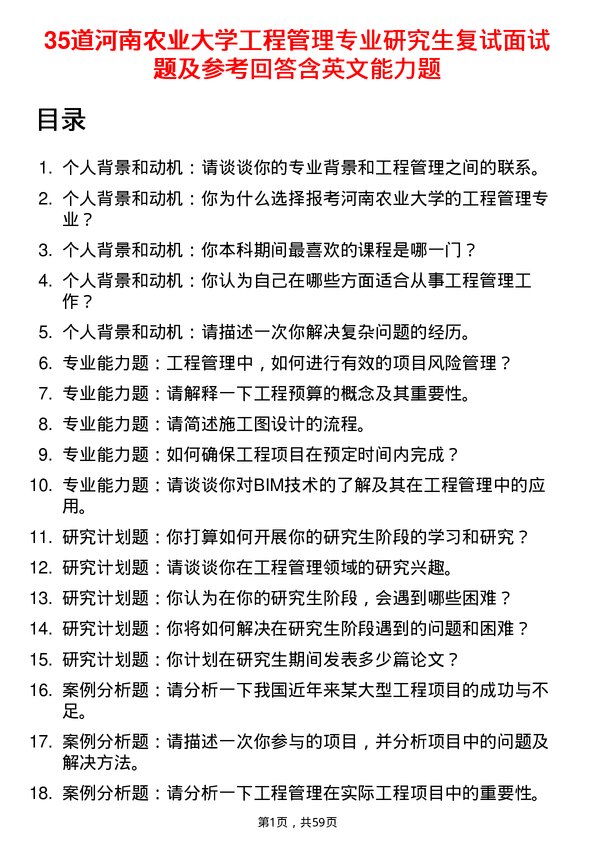 35道河南农业大学工程管理专业研究生复试面试题及参考回答含英文能力题

目录

1. 个人背景和动机：请谈谈你的专业背景和工程管理之间的联系。
2. 个人背景和动机：你为什么选择报考河南农业大学的工程管理专业？
3. 个人背景和动机：你本科期间最喜欢的课程是哪一门？
4. 个人背景和动机：你认为自己在哪些方面适合从事工程管理工作？
5. 个人背景和动机：请描述一次你解决复杂问题的经历。
6. 专业能力题：工程管理中，如何进行有效的项目风险管理？
7. 专业能力题：请解释一下工程预算的概念及其重要性。
8. 专业能力题：请简述施工图设计的流程。
9. 专业能力题：如何确保工程项目在预定时间内完成？
10. 专业能力题：请谈谈你对BIM技术的了解及其在工程管理中的应用。
11. 研究计划题：你打算如何开展你的研究生阶段的学习和研究？
12. 研究计划题：请谈谈你在工程管理领域的研究兴趣。
13. 研究计划题：你认为在你的研究生阶段，会遇到哪些困难？
14. 研究计划题：你将如何解决在研究生阶段遇到的问题和困难？
15. 研究计划题：你计划在研究生期间发表多少篇论文？
16. 案例分析题：请分析一下我国近年来某大型工程项目的成功与不足。
17. 案例分析题：请描述一次你参与的项目，并分析项目中的问题及解决方法。
18. 案例分析题：请分析一下工程管理在实际工程项目中的重要性。

第1页，共59页